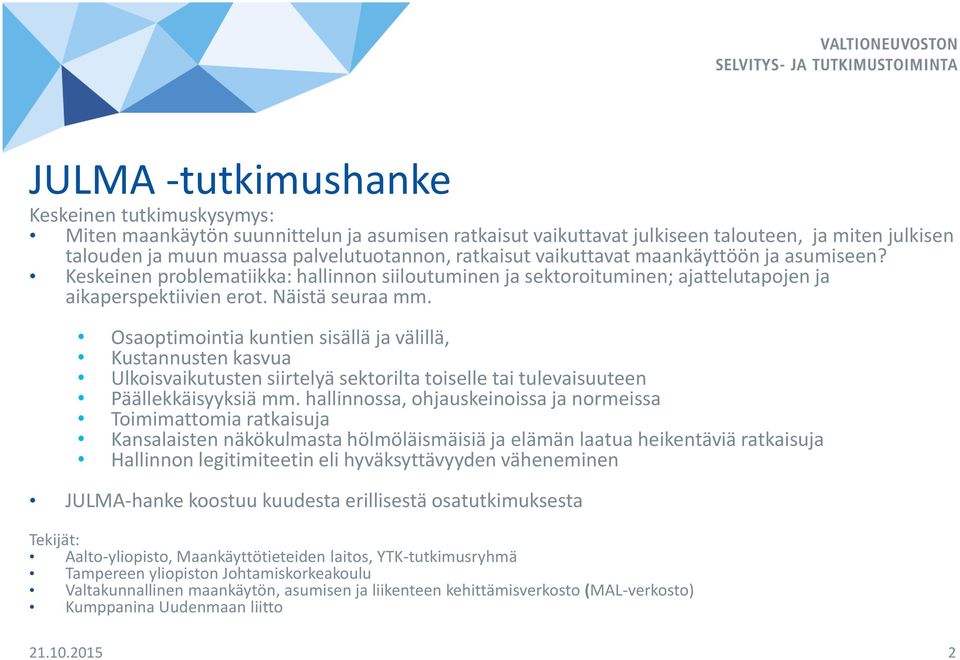 VALTIONEUVOSTON
SELVITYS- JA TUTKIMUSTOIMINTA

JULMA -tutkimushanke

Keskeinen tutkimuskysymys:
• Miten maankäytön suunnittelun ja asumisen ratkaisut vaikuttavat julkiseen talouteen, ja miten julkisen talouden ja muun muassa palvelutuotannon, ratkaisut vaikuttavat maankäyttöön ja asumiseen?
• Keskeinen problematiikka: hallinnon siiloutuminen ja sektoroituminen; ajattelutapojen ja aikaperspektiivien erot. Näistä seuraa mm.

• Osaoptimointia kuntien sisällä ja välillä,
• Kustannusten kasvua
• Ulkoisvaikutusten siirtelyä sektorilta toiselle tai tulevaisuuteen
• Päällekkäisyyksiä mm. hallinnossa, ohjauskeinoissa ja normeissa
• Toimimattomia ratkaisuja
• Kansalaisten näkökulmasta hölmöläismäisiä ja elämän laatua heikentäviä ratkaisuja
• Hallinnon legitimiteetin eli hyväksyttävyyden väheneminen

• JULMA-hanke koostuu kuudesta erillisestä osatutkimuksesta

Tekijät:
• Aalto-yliopisto, Maankäyttötieteiden laitos, YTK-tutkimusryhmä
• Tampereen yliopiston Johtamiskorkeakoulu
• Valtakunnallinen maankäytön, asumisen ja liikenteen kehittämisverkosto (MAL-verkosto)
• Kumppanina Uudenmaan liitto

21.10.2015
2